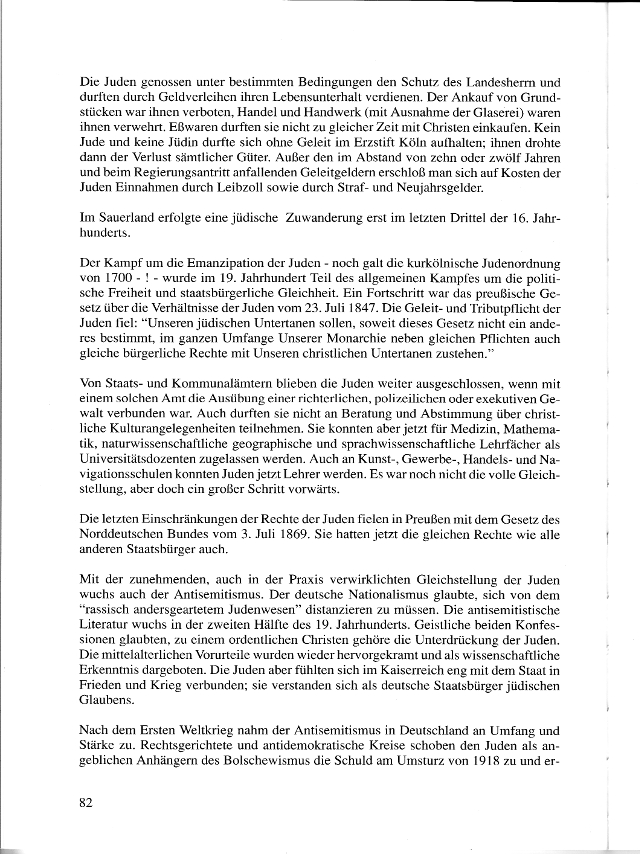 Die Juden genossen unter bestimmten Bedingungen den Schutz des Landesherrn und durften durch Geldverleihen ihren Lebensunterhalt verdienen. Der Ankauf von Grundstücken war ihnen verboten, Handel und Handwerk (mit Ausnahme der Glaserei) waren ihnen verwehrt. Eßwaren durften sie nicht zu gleicher Zeit mit Christen einkaufen. Kein Jude und keine Jüdin durfte sich ohne Geleit im Erzstift Köln aufhalten; ihnen drohte dann der Verlust sämtlicher Güter. Außer den im Abstand von zehn oder zwölf Jahren und beim Regierungsantritt anfallenden Geleitgeldern erschloß man sich auf Kosten der Juden Einnahmen durch Leibzoll sowie durch Straf- und Neujahrsgelder.

Im Sauerland erfolgte eine jüdische Zuwanderung erst im letzten Drittel der 16. Jahrhunderts.

Der Kampf um die Emanzipation der Juden - noch galt die kurkölnische Judenordnung von 1700 - ! - wurde im 19. Jahrhundert Teil des allgemeinen Kampfes um die politische Freiheit und staatsbürgerliche Gleichheit. Ein Fortschritt war das preußische Gesetz über die Verhältnisse der Juden vom 23. Juli 1847. Die Geleit- und Tributpflicht der Juden fiel: "Unseren jüdischen Untertanen sollen, soweit dieses Gesetz nicht ein anderes bestimmt, im ganzen Umfange Unserer Monarchie neben gleichen Pflichten auch gleiche bürgerliche Rechte mit Unseren christlichen Untertanen zustehen."

Von Staats- und Kommunalämtern blieben die Juden weiter ausgeschlossen, wenn mit einem solchen Amt die Ausübung einer richterlichen, polizeilichen oder exekutiven Gewalt verbunden war. Auch durften sie nicht an Beratung und Abstimmung über christliche Kulturangelegenheiten teilnehmen. Sie konnten aber jetzt für Medizin, Mathematik, naturwissenschaftliche geographische und sprachwissenschaftliche Lehrfächer als Universitätsdozenten zugelassen werden. Auch an Kunst-, Gewerbe-, Handels- und Navigationsschulen konnten Juden jetzt Lehrer werden. Es war noch nicht die volle Gleichstellung, aber doch ein großer Schritt vorwärts.

Die letzten Einschränkungen der Rechte der Juden fielen in Preußen mit dem Gesetz des Norddeutschen Bundes vom 3. Juli 1869. Sie hatten jetzt die gleichen Rechte wie alle anderen Staatsbürger auch.

Mit der zunehmenden, auch in der Praxis verwirklichten Gleichstellung der Juden wuchs auch der Antisemitismus. Der deutsche Nationalismus glaubte, sich von dem "rassisch andersgeartetem Judenwesen" distanzieren zu müssen. Die antisemitistische Literatur wuchs in der zweiten Hälfte des 19. Jahrhunderts. Geistliche beiden Konfessionen glaubten, zu einem ordentlichen Christen gehöre die Unterdrückung der Juden. Die mittelalterlichen Vorurteile wurden wieder hervorgekramt und als wissenschaftliche Erkenntnis dargeboten. Die Juden aber fühlten sich im Kaiserreich eng mit dem Staat in Frieden und Krieg verbunden; sie verstanden sich als deutsche Staatsbürger jüdischen Glaubens.

Nach dem Ersten Weltkrieg nahm der Antisemitismus in Deutschland an Umfang und Stärke zu. Rechtsgerichtete und antidemokratische Kreise schoben den Juden als angeblichen Anhängern des Bolschewismus die Schuld am Umsturz von 1918 zu und er-

82